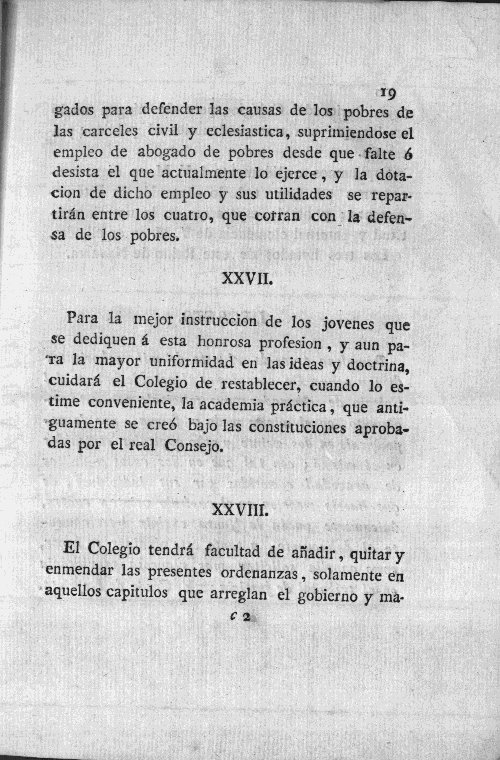 19

gados para defender las causas de los pobres de las carceles civil y eclesiastica, suprimiendose el empleo de abogado de pobres desde que falte ó desista el que actualmente lo ejerce, y la dotacion de dicho empleo y sus utilidades se repartirán entre los cuatro, que corran con la defensa de los pobres.

XXVII.

Para la mejor instruccion de los jovenes que se dediquen á esta honrosa profesion, y aun para la mayor uniformidad en las ideas y doctrina, cuidará el Colegio de restablecer, cuando lo estime conveniente, la academia práctica, que antiguamente se creó bajo las constituciones aprobadas por el real Consejo.

XXVIII.

El Colegio tendrá facultad de añadir, quitar y enmendar las presentes ordenanzas, solamente en aquellos capitulos que arreglan el gobierno y ma-

c 2